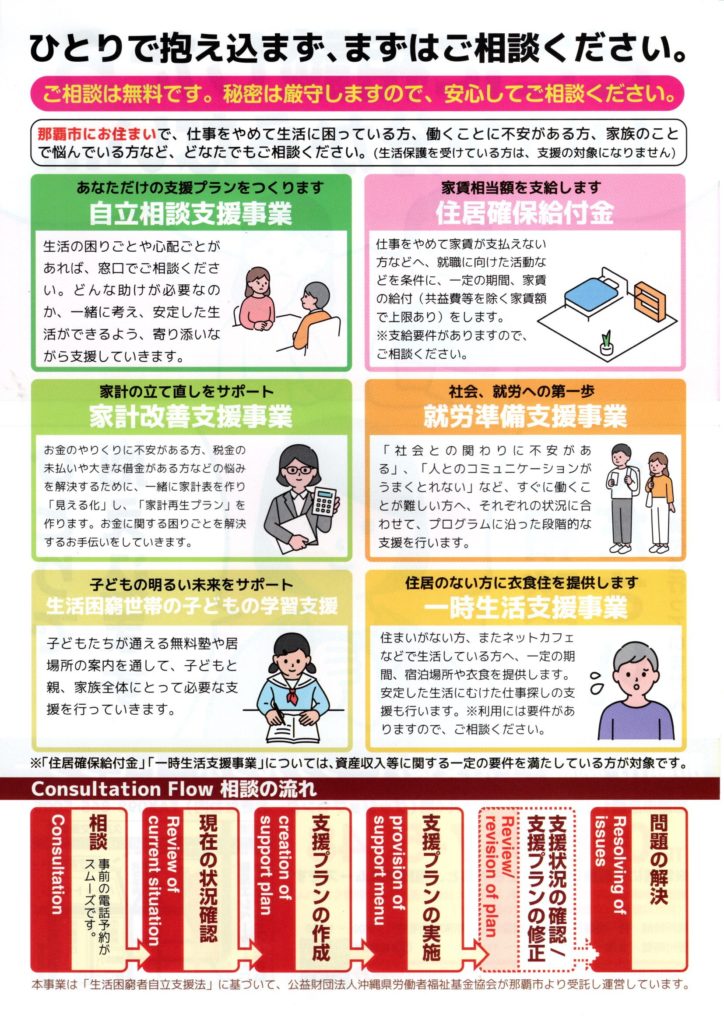 ひとりで抱え込まず、まずはご相談ください。

ご相談は無料です。秘密は厳守しますので、安心してご相談ください。

那覇市にお住まいで、仕事をやめて生活に困っている方、働くことに不安がある方、家族のことで悩んでいる方など、どなたでもご相談ください。(生活保護を受けている方は、支援の対象になりません)

あなただけの支援プランをつくります
自立相談支援事業

生活の困りごとや心配ごとがあれば、窓口でご相談ください。どんな助けが必要なのか、一緒に考え、安定した生活ができるよう、寄り添いながら支援していきます。

家賃相当額を支給します
住居確保給付金

仕事をやめて家賃が支払えない方などへ、就職に向けた活動などを条件に、一定の期間、家賃の給付(共益費等を除く家賃額で上限あり)をします。
※支給要件がありますので、ご相談ください。

家計の立て直しをサポート
家計改善支援事業

お金のやりくりに不安がある方、税金の未払いや大きな借金がある方などの悩みを解決するために、一緒に家計表を作り「見える化」し、「家計再生プラン」を作ります。お金に関する困りごとを解決するお手伝いをしていきます。

社会、就労への第一歩
就労準備支援事業

「社会との関わりに不安がある」、「人とのコミュニケーションがうまくとれない」など、すぐに働くことが難しい方へ、それぞれの状況に合わせて、プログラムに沿った段階的な支援を行います。

子どもの明るい未来をサポート
生活困窮世帯の子どもの学習支援

子どもたちが通える無料塾や居場所の案内を通して、子どもと親、家族全体にとって必要な支援を行っていきます。

住居のない方に衣食住を提供します
一時生活支援事業

住まいがない方、またネットカフェなどで生活している方へ、一定の期間、宿泊場所や衣食を提供します。安定した生活にむけた仕事探しの支援も行います。※利用には要件がありますので、ご相談ください。

※「住居確保給付金」「一時生活支援事業」については、資産収入等に関する一定の要件を満たしている方が対象です。

Consultation Flow 相談の流れ

相談 事前の電話予約がスムーズです。
Consultation

現在の状況確認
Review of current situation

支援プランの作成
creation of support plan

支援プランの実施
provision of support menu

支援状況の確認/支援プランの修正
Review/revision of plan

問題の解決
Resolving of issues

本事業は「生活困窮者自立支援法」に基づいて、公益財団法人沖縄県労働者福祉基金協会が那覇市より受託し運営しています。